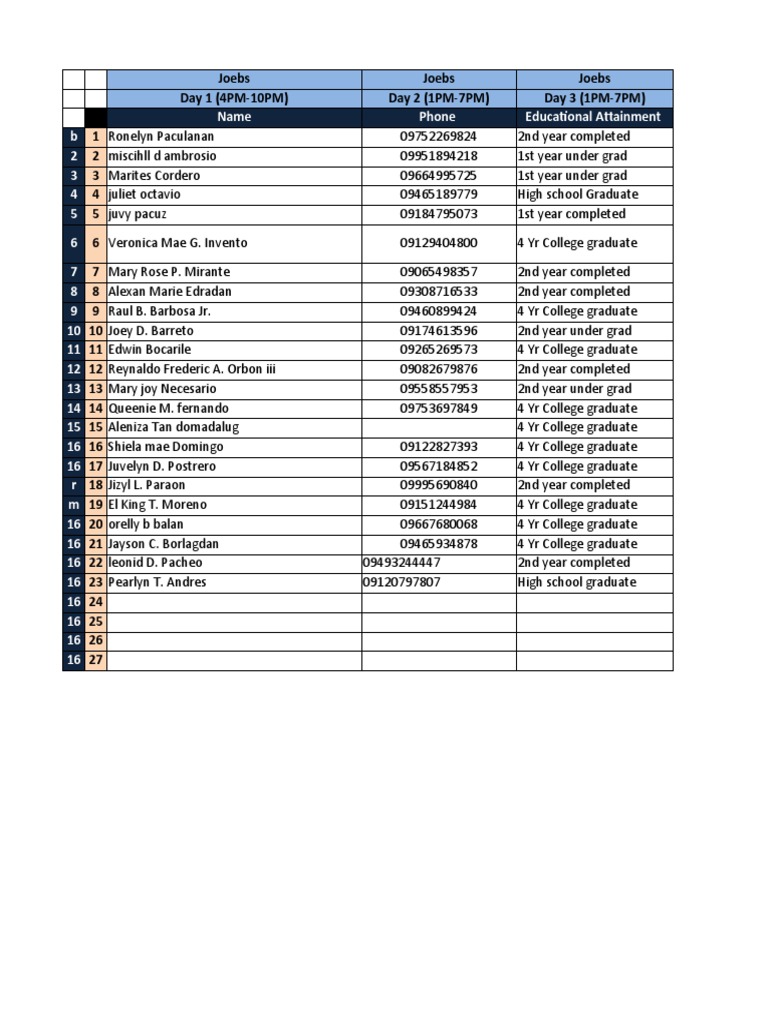 | | | Joebs | Joebs | Joebs |
|---|---|---|---|---|
| | | Day 1 (4PM-10PM) | Day 2 (1PM-7PM) | Day 3 (1PM-7PM) |
| | | Name | Phone | Educational Attainment |
| b | 1 | Ronelyn Paculanan | 09752269824 | 2nd year completed |
| 2 | 2 | miscihll d ambrosio | 09951894218 | 1st year under grad |
| 3 | 3 | Marites Cordero | 09664995725 | 1st year under grad |
| 4 | 4 | juliet octavio | 09465189779 | High school Graduate |
| 5 | 5 | juvy pacuz | 09184795073 | 1st year completed |
| 6 | 6 | Veronica Mae G. Invento | 09129404800 | 4 Yr College graduate |
| 7 | 7 | Mary Rose P. Mirante | 09065498357 | 2nd year completed |
| 8 | 8 | Alexan Marie Edradan | 09308716533 | 2nd year completed |
| 9 | 9 | Raul B. Barbosa Jr. | 09460899424 | 4 Yr College graduate |
| 10 | 10 | Joey D. Barreto | 09174613596 | 2nd year under grad |
| 11 | 11 | Edwin Bocarile | 09265269573 | 4 Yr College graduate |
| 12 | 12 | Reynaldo Frederic A. Orbon iii | 09082679876 | 2nd year completed |
| 13 | 13 | Mary joy Necesario | 09558557953 | 2nd year under grad |
| 14 | 14 | Queenie M. fernando | 09753697849 | 4 Yr College graduate |
| 15 | 15 | Aleniza Tan domadalug | | 4 Yr College graduate |
| 16 | 16 | Shiela mae Domingo | 09122827393 | 4 Yr College graduate |
| 16 | 17 | Juvelyn D. Postrero | 09567184852 | 4 Yr College graduate |
| r | 18 | Jizyl L. Paraon | 09995690840 | 2nd year completed |
| m | 19 | El King T. Moreno | 09151244984 | 4 Yr College graduate |
| 16 | 20 | orelly b balan | 09667680068 | 4 Yr College graduate |
| 16 | 21 | Jayson C. Borlagdan | 09465934878 | 4 Yr College graduate |
| 16 | 22 | leonid D. Pacheo | 09493244447 | 2nd year completed |
| 16 | 23 | Pearlyn T. Andres | 09120797807 | High school graduate |
| 16 | 24 | | | |
| 16 | 25 | | | |
| 16 | 26 | | | |
| 16 | 27 | | | |